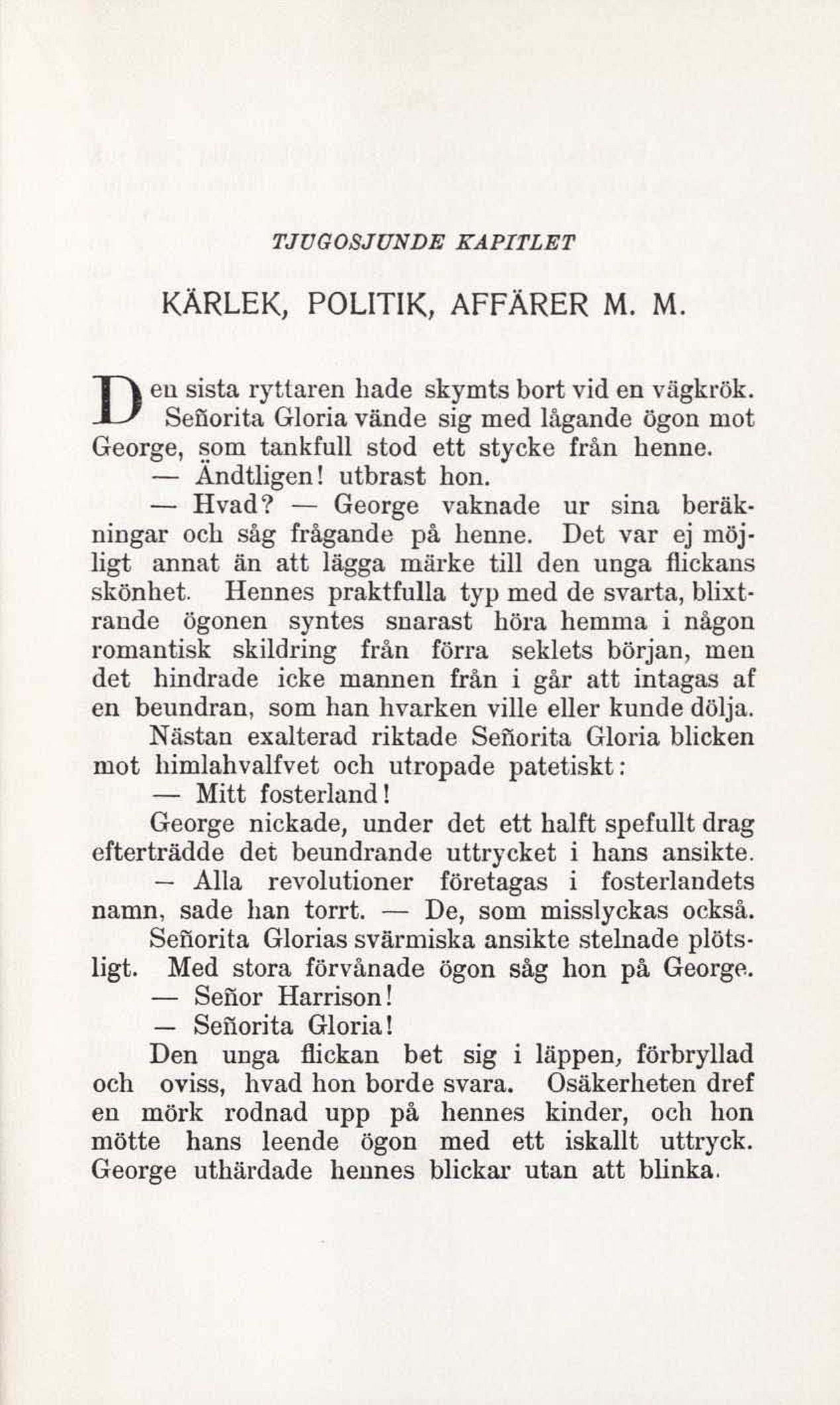 TJUGOSJUNDE KAPITLET

KÄRLEK, POLITIK, AFFÄRER M. M.

Den sista ryttaren hade skymts bort vid en vägkrök. Señorita Gloria vände sig med lågande ögon mot George, som tankfull stod ett stycke från henne.

— Ändtligen! utbrast hon.

— Hvad? — George vaknade ur sina beräkningar och såg frågande på henne. Det var ej möjligt annat än att lägga märke till den unga flickans skönhet. Hennes praktfulla typ med de svarta, blixtrande ögonen syntes snarast höra hemma i någon romantisk skildring från förra seklets början, men det hindrade icke mannen från i går att intagas af en beundran, som han hvarken ville eller kunde dölja.

Nästan exalterad riktade Señorita Gloria blicken mot himlahvalfvet och utropade patetiskt:

— Mitt fosterland!

George nickade, under det ett halft spefullt drag efterträdde det beundrande uttrycket i hans ansikte.

— Alla revolutioner företagas i fosterlandets namn, sade han torrt. — De, som misslyckas också.

Señorita Glorias svärmiska ansikte stelnade plötsligt. Med stora förvånade ögon såg hon på George.

— Señor Harrison!

— Señorita Gloria!

Den unga flickan bet sig i läppen, förbryllad och oviss, hvad hon borde svara. Osäkerheten dref en mörk rodnad upp på hennes kinder, och hon mötte hans leende ögon med ett iskallt uttryck. George uthärdade hennes blickar utan att blinka.